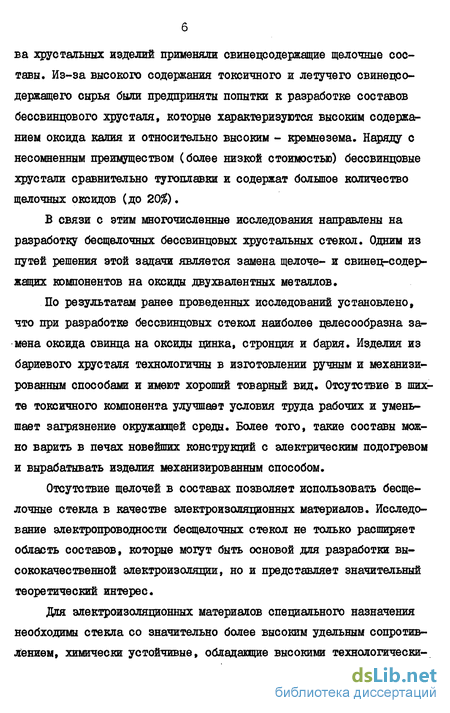 6

ва хрустальных изделий применяли свинецсодержащие щелочные составы. Из-за высокого содержания токсичного и летучего свинецсодержащего сырья были предприняты попытки к разработке составов бессвинцового хрусталя, которые характеризуются высоким содержанием оксида калия и относительно высоким - кремнезема. Наряду с несомненным преимуществом (более низкой стоимостью) бессвинцовые хрустали сравнительно тугоплавки и содержат большое количество щелочных оксидов (до 20%).

В связи с этим многочисленные исследования направлены на разработку бесщелочных бессвинцовых хрустальных стекол. Одним из путей решения этой задачи является замена щелоче- и свинец-содержащих компонентов на оксиды двухвалентных металлов.

По результатам ранее проведенных исследований установлено, что при разработке бессвинцовых стекол наиболее целесообразна замена оксида свинца на оксиды цинка, стронция и бария. Изделия из бариевого хрусталя технологичны в изготовлении ручным и механизированным способами и имеют хороший товарный вид. Отсутствие в шихте токсичного компонента улучшает условия труда рабочих и уменьшает загрязнение окружающей среды. Более того, такие составы можно варить в печах новейших конструкций с электрическим подогревом и вырабатывать изделия механизированным способом.

Отсутствие щелочей в составах позволяет использовать бесщелочные стекла в качестве электроизоляционных материалов. Исследование электропроводности бесщелочных стекол не только расширяет область составов, которые могут быть основой для разработки высококачественной электроизоляции, но и представляет значительный теоретический интерес.

Для электроизоляционных материалов специального назначения необходимы стекла со значительно более высоким удельным сопротивлением, химически устойчивые, обладающие высокими технологически-

dsLib.net
библиотека диссертаций